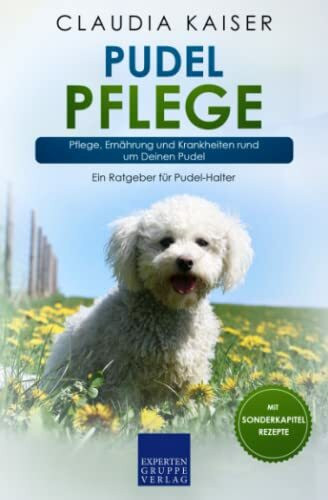 CLAUDIA KAISER

PUDEL
PFLEGE

Pflege, Ernährung und Krankheiten rund um Deinen Pudel

Ein Ratgeber für Pudel-Halter

MIT
SONDERKAPITEL
REZEPTE

EXPERTEN
GRUPPE
VERLAG